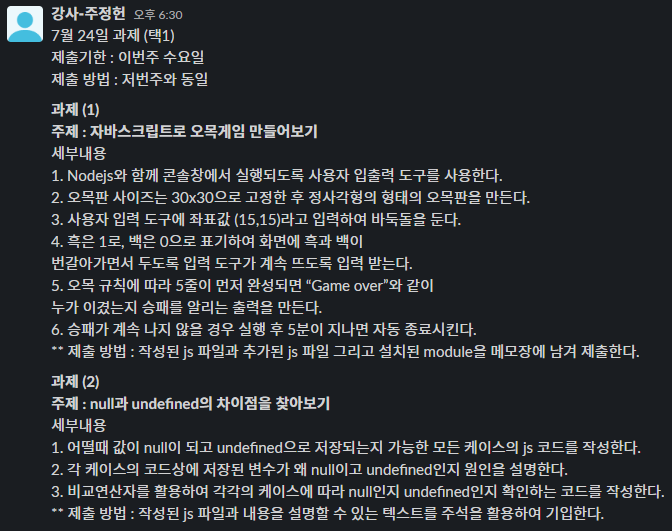 강사-주정헌 오후 6:30
7월 24일 과제 (택1)
제출기한 : 이번주 수요일
제출 방법 : 저번주와 동일

과제 (1)
주제 : 자바스크립트로 오목게임 만들어보기
세부내용
1. Nodejs와 함께 콘솔창에서 실행되도록 사용자 입출력 도구를 사용한다.
2. 오목판 사이즈는 30x30으로 고정한 후 정사각형의 형태의 오목판을 만든다.
3. 사용자 입력 도구에 좌표값 (15,15)라고 입력하여 바둑돌을 둔다.
4. 흑은 1로, 백은 0으로 표기하여 화면에 흑과 백이
번갈아가면서 두도록 입력 도구가 계속 뜨도록 입력 받는다.
5. 오목 규칙에 따라 5줄이 먼저 완성되면 “Game over”와 같이
누가 이겼는지 승패를 알리는 출력을 만든다.
6. 승패가 계속 나지 않을 경우 실행 후 5분이 지나면 자동 종료시킨다.
** 제출 방법 : 작성된 js 파일과 추가된 js 파일 그리고 설치된 module을 메모장에 남겨 제출한다.

과제 (2)
주제 : null과 undefined의 차이점을 찾아보기
세부내용
1. 어떨때 값이 null이 되고 undefined으로 저장되는지 가능한 모든 케이스의 js 코드를 작성한다.
2. 각 케이스의 코드상에 저장된 변수가 왜 null이고 undefined인지 원인을 설명한다.
3. 비교연산자를 활용하여 각각의 케이스에 따라 null인지 undefined인지 확인하는 코드를 작성한다.
** 제출 방법 : 작성된 js 파일과 내용을 설명할 수 있는 텍스트를 주석을 활용하여 기입한다.